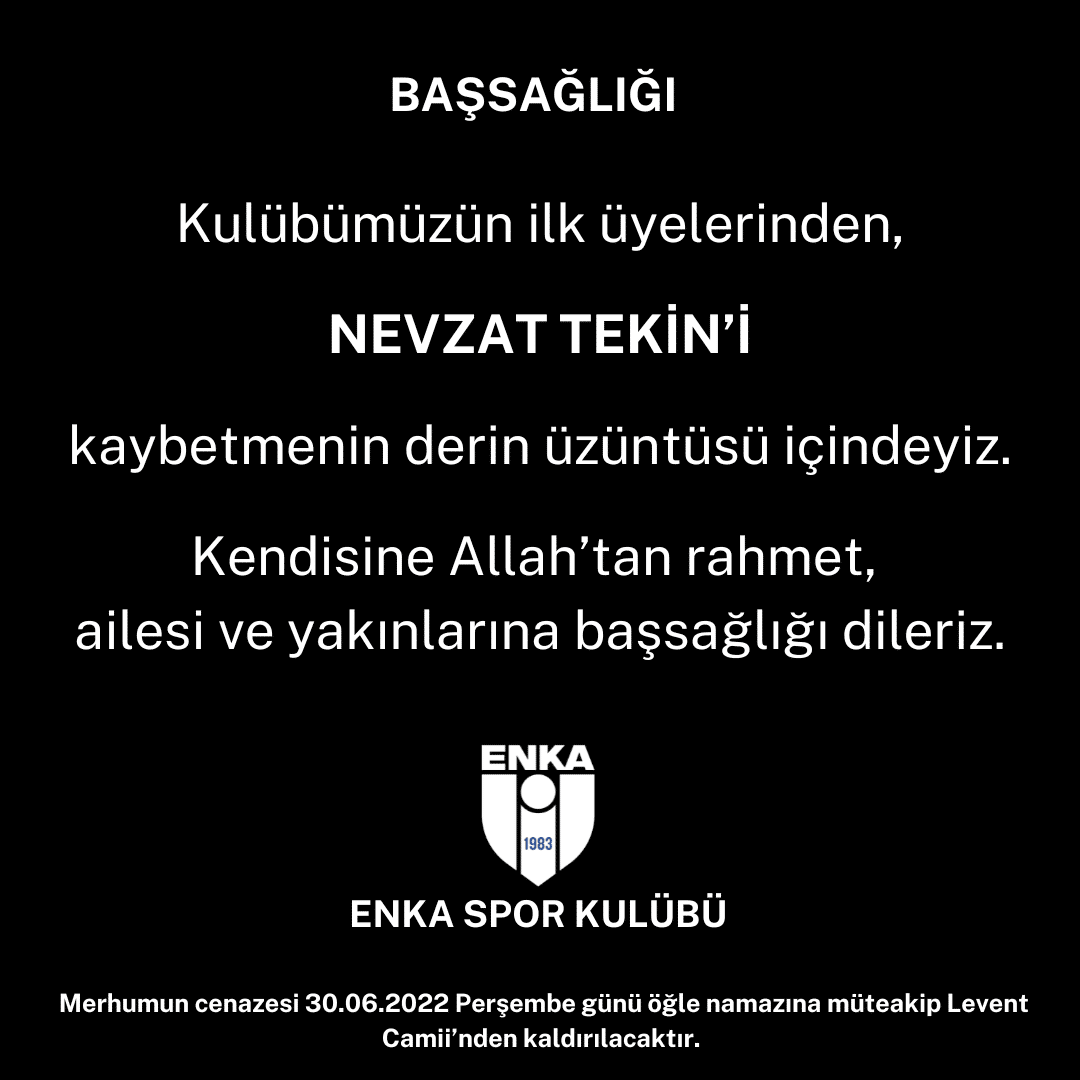 BAŞSAĞLIĞI

Kulübümüzün ilk üyelerinden,

NEVZAT TEKİN'İ

kaybetmenin derin üzüntüsü içindeyiz.

Kendisine Allah'tan rahmet,
ailesi ve yakınlarına başsağlığı dileriz.

ENKA
1983

ENKA SPOR KULÜBÜ

Merhumun cenazesi 30.06.2022 Perşembe günü öğle namazına müteakip Levent Camii'nden kaldırılacaktır.